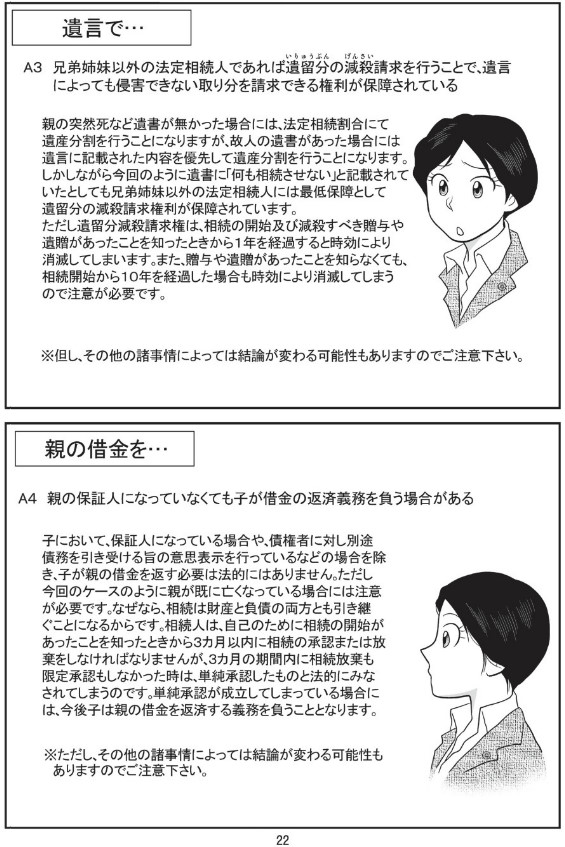 遺言で…

A3 兄弟姉妹以外の法定相続人であれば遺留分（いりゅうぶん）の減殺（げんさい）請求を行うことで、遺言によっても侵害できない取り分を請求できる権利が保障されている

親の突然死など遺書が無かった場合には、法定相続割合にて遺産分割を行うことになりますが、故人の遺書があった場合には遺言に記載された内容を優先して遺産分割を行うことになります。しかしながら今回のように遺書に「何も相続させない」と記載されていたとしても兄弟姉妹以外の法定相続人には最低保障として遺留分の減殺請求権利が保障されています。
ただし遺留分減殺請求権は、相続の開始及び減殺すべき贈与や遺贈があったことを知ったときから1年を経過すると時効により消滅してしまいます。また、贈与や遺贈があったことを知らなくても、相続開始から10年を経過した場合も時効により消滅してしまうので注意が必要です。

※但し、その他の諸事情によっては結論が変わる可能性もありますのでご注意下さい。

親の借金を…

A4 親の保証人になっていなくても子が借金の返済義務を負う場合がある

子において、保証人になっている場合や、債権者に対し別途債務を引き受ける旨の意思表示を行っているなどの場合を除き、子が親の借金を返す必要は法的にはありません。ただし今回のケースのように親が既に亡くなっている場合には注意が必要です。なぜなら、相続は財産と負債の両方とも引き継ぐことになるからです。相続人は、自己のために相続の開始があったことを知ったときから3カ月以内に相続の承認または放棄をしなければなりませんが、3カ月の期間内に相続放棄も限定承認もしなかった時は、単純承認したものと法的にみなされてしまうのです。単純承認が成立してしまっている場合には、今後子は親の借金を返済する義務を負うこととなります。

※ただし、その他の諸事情によっては結論が変わる可能性もありますのでご注意下さい。

22